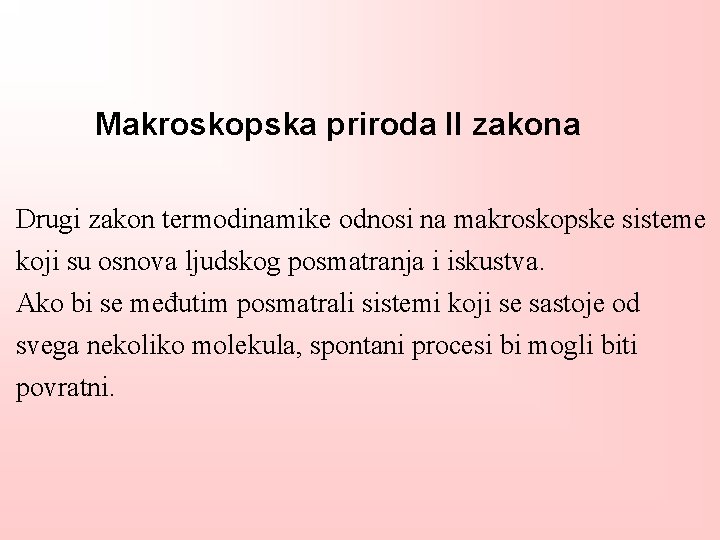 Makroskopska priroda II zakona

Drugi zakon termodinamike odnosi na makroskopske sisteme koji su osnova ljudskog posmatranja i iskustva.

Ako bi se međutim posmatrali sistemi koji se sastoje od svega nekoliko molekula, spontani procesi bi mogli biti povratni.